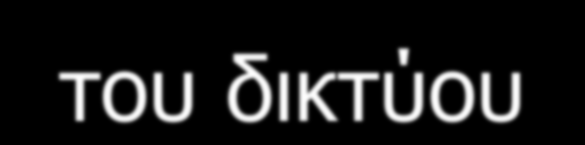 του δικτύου